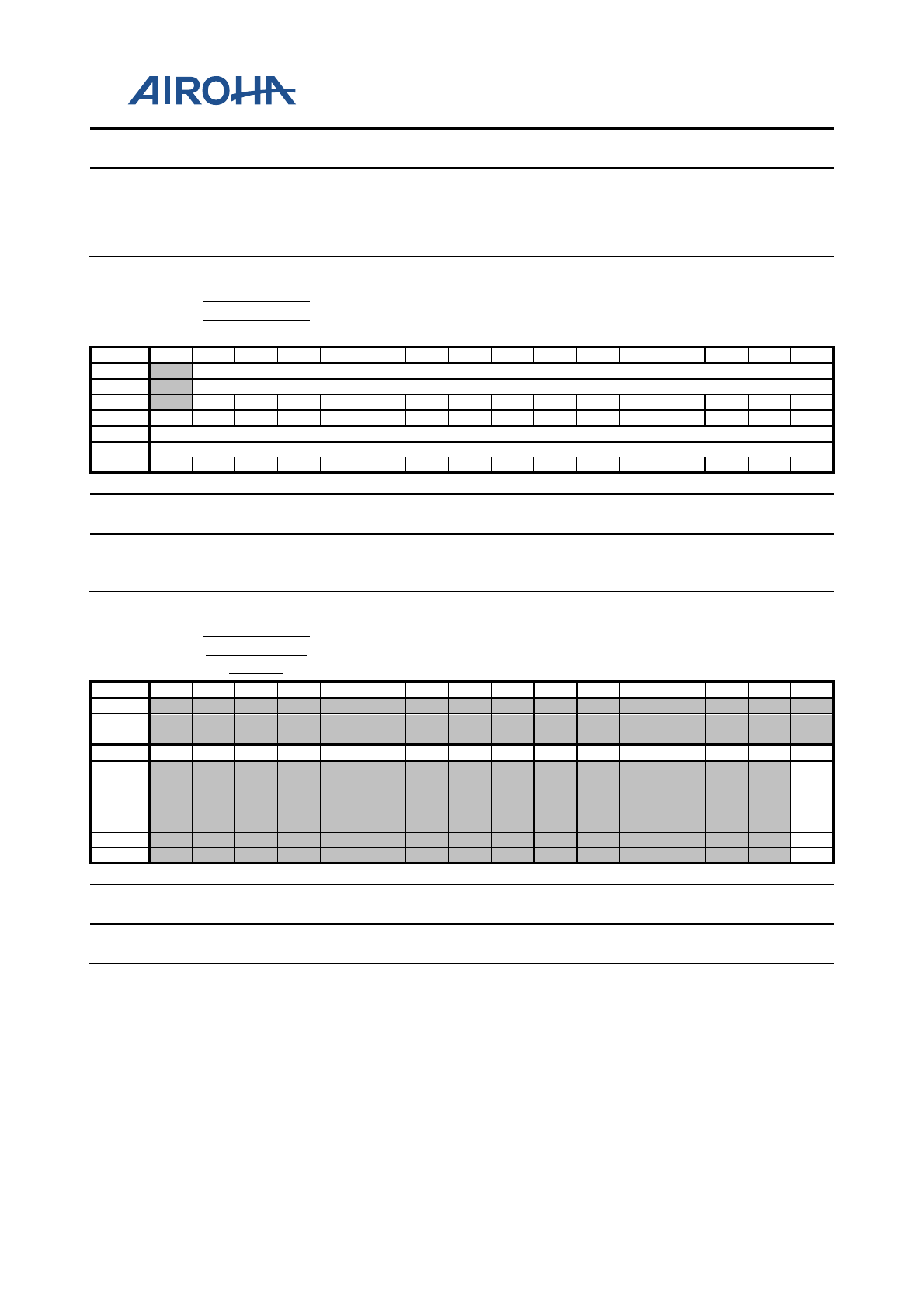 AIROHA